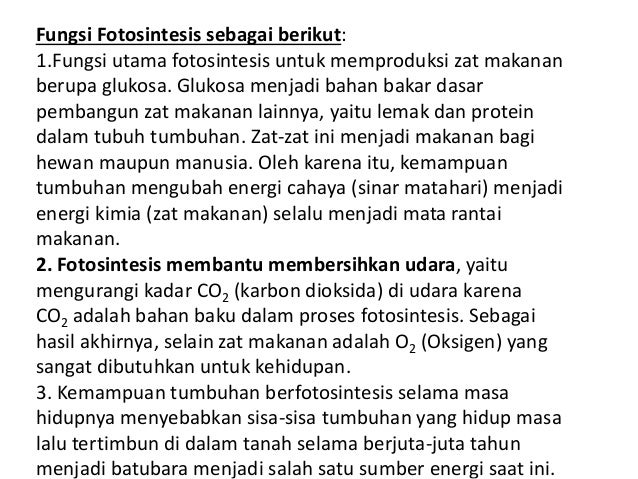 Fungsi Fotosintesis sebagai berikut:
1.Fungsi utama fotosintesis untuk memproduksi zat makanan berupa glukosa. Glukosa menjadi bahan bakar dasar pembangun zat makanan lainnya, yaitu lemak dan protein dalam tubuh tumbuhan. Zat-zat ini menjadi makanan bagi hewan maupun manusia. Oleh karena itu, kemampuan tumbuhan mengubah energi cahaya (sinar matahari) menjadi energi kimia (zat makanan) selalu menjadi mata rantai makanan.
2. Fotosintesis membantu membersihkan udara, yaitu mengurangi kadar $CO_2$ (karbon dioksida) di udara karena $CO_2$ adalah bahan baku dalam proses fotosintesis. Sebagai hasil akhirnya, selain zat makanan adalah $O_2$ (Oksigen) yang sangat dibutuhkan untuk kehidupan.
3. Kemampuan tumbuhan berfotosintesis selama masa hidupnya menyebabkan sisa-sisa tumbuhan yang hidup masa lalu tertimbun di dalam tanah selama berjuta-juta tahun menjadi batubara menjadi salah satu sumber energi saat ini.